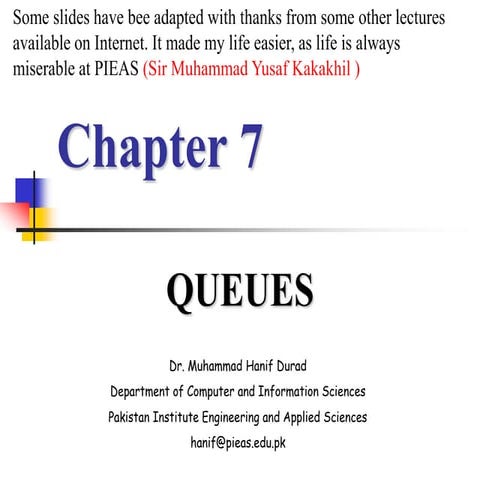 Some slides have bee adapted with thanks from some other lectures available on Internet. It made my life easier, as life is always miserable at PIEAS (Sir Muhammad Yusaf Kakakhil )

Chapter 7

QUEUES

Dr. Muhammad Hanif Durad
Department of Computer and Information Sciences
Pakistan Institute Engineering and Applied Sciences
hanif@pieas.edu.pk